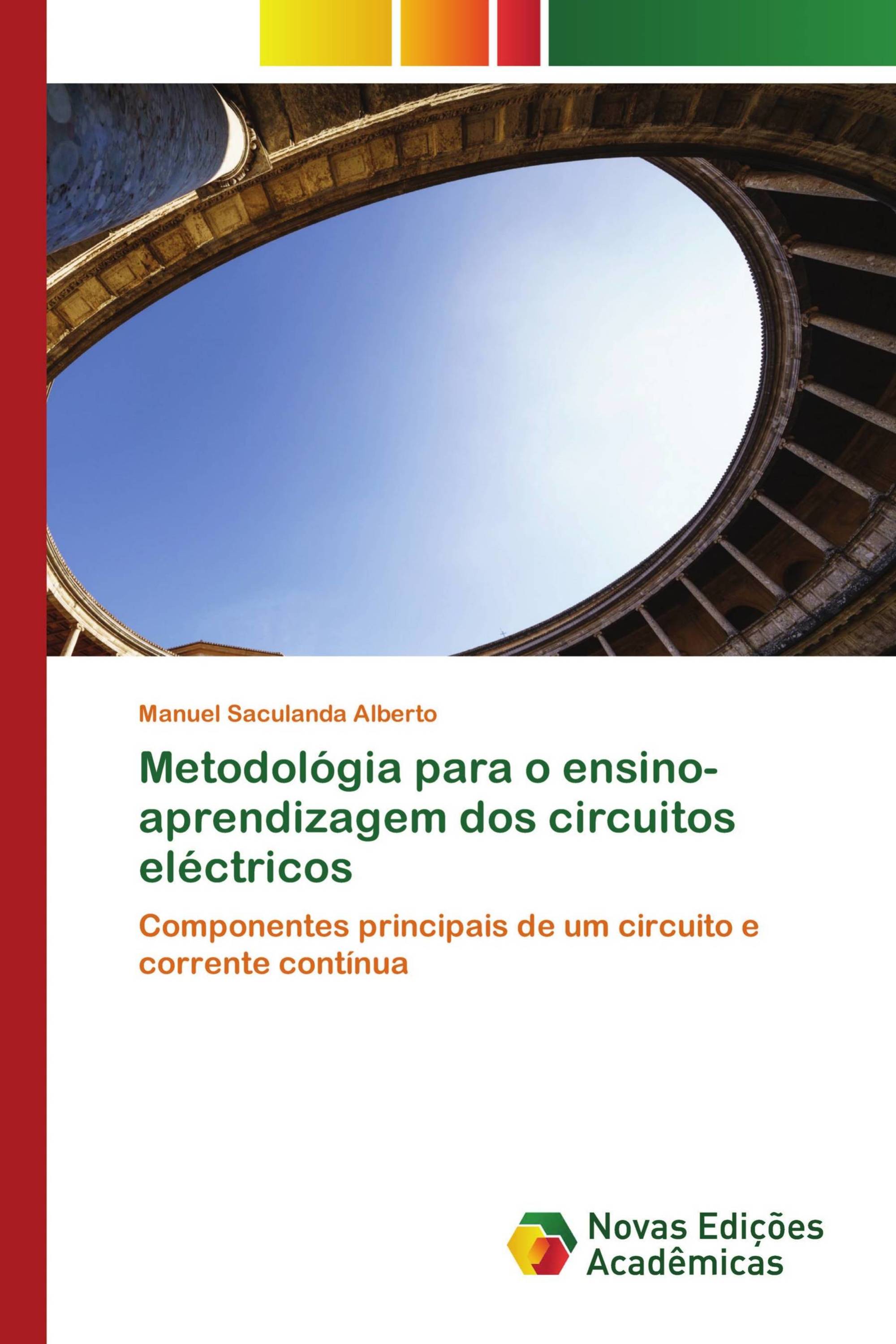 Manuel Saculanda Alberto

Metodológia para o ensino-aprendizagem dos circuitos eléctricos

Componentes principais de um circuito e corrente contínua

Novas Edições Acadêmicas